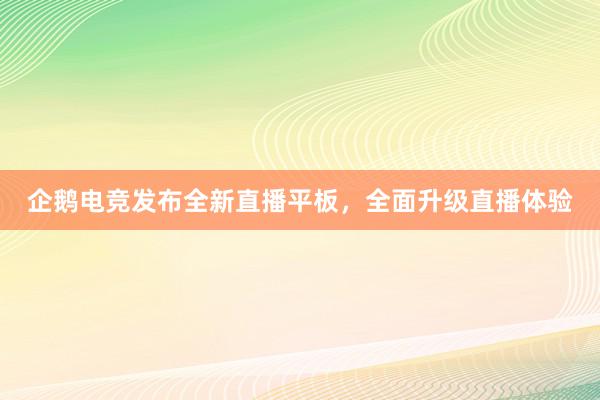 企鹅电竞发布全新直播平板，全面升级直播体验